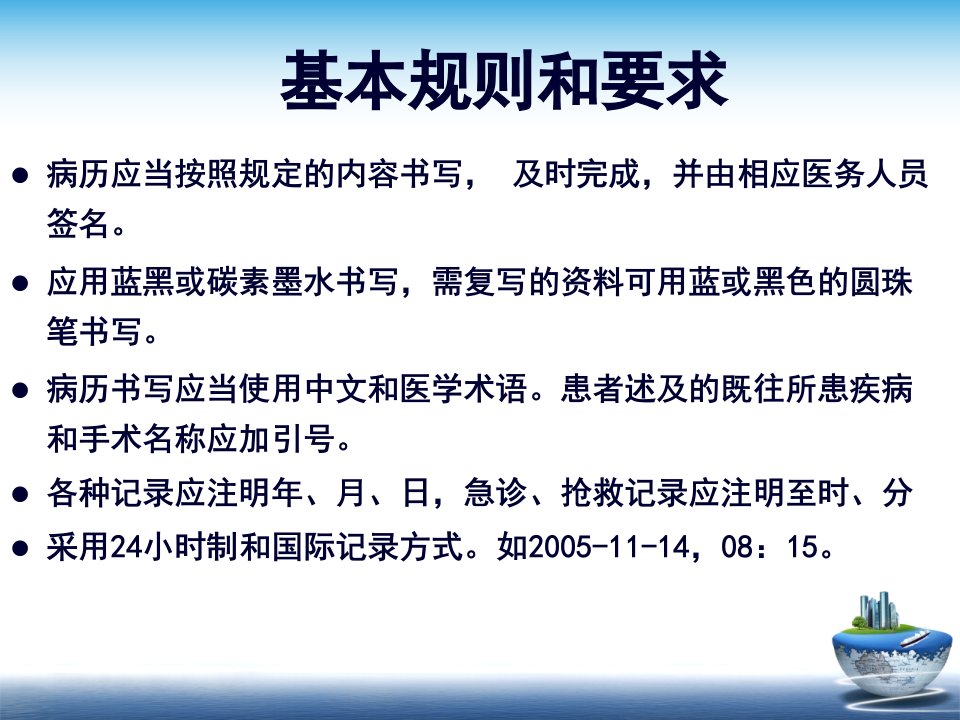 基本规则和要求

• 病历应当按照规定的内容书写， 及时完成，并由相应医务人员签名。

• 应用蓝黑或碳素墨水书写，需复写的资料可用蓝或黑色的圆珠笔书写。

• 病历书写应当使用中文和医学术语。患者述及的既往所患疾病和手术名称应加引号。

• 各种记录应注明年、月、日，急诊、抢救记录应注明至时、分

• 采用24小时制和国际记录方式。如2005-11-14，08：15。